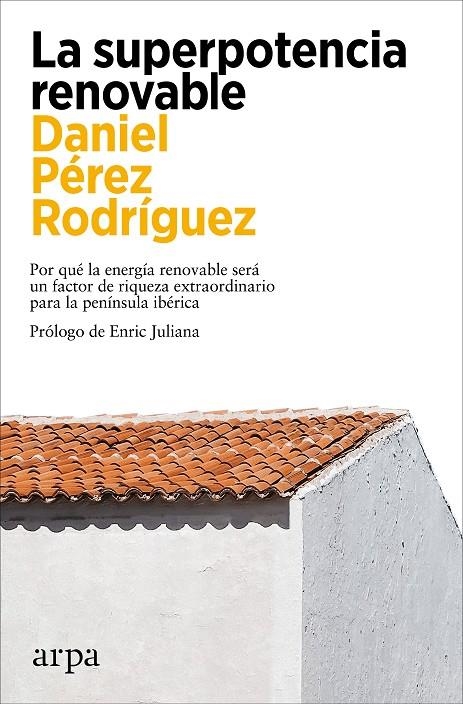 La superpotencia renovable

Daniel Pérez Rodríguez

Por qué la energía renovable será un factor de riqueza extraordinario para la península ibérica

Prólogo de Enric Juliana

arpa